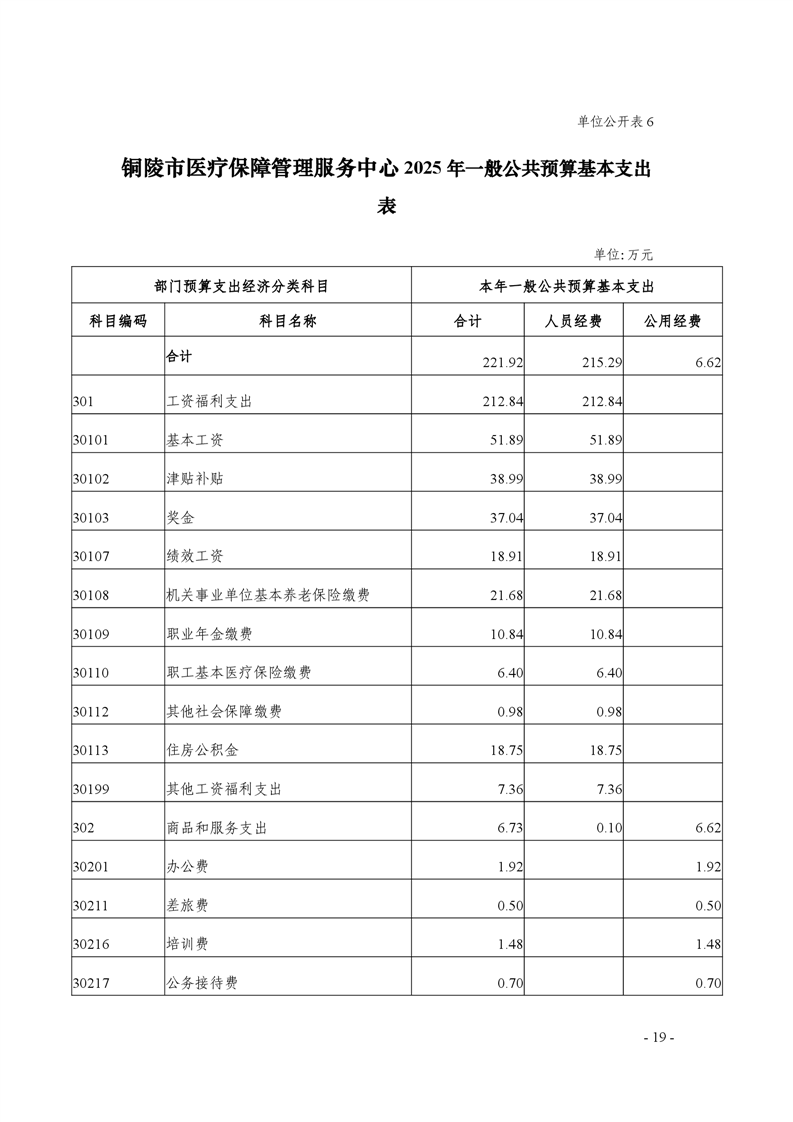 单位公开表 6

铜陵市医疗保障管理服务中心 2025 年一般公共预算基本支出表

单位: 万元

| 部门预算支出经济分类科目 | | 本年一般公共预算基本支出 | | |
|---|---|---|---|---|
| 科目编码 | 科目名称 | 合计 | 人员经费 | 公用经费 |
| | 合计 | 221.92 | 215.29 | 6.62 |
| 301 | 工资福利支出 | 212.84 | 212.84 | |
| 30101 | 基本工资 | 51.89 | 51.89 | |
| 30102 | 津贴补贴 | 38.99 | 38.99 | |
| 30103 | 奖金 | 37.04 | 37.04 | |
| 30107 | 绩效工资 | 18.91 | 18.91 | |
| 30108 | 机关事业单位基本养老保险缴费 | 21.68 | 21.68 | |
| 30109 | 职业年金缴费 | 10.84 | 10.84 | |
| 30110 | 职工基本医疗保险缴费 | 6.40 | 6.40 | |
| 30112 | 其他社会保障缴费 | 0.98 | 0.98 | |
| 30113 | 住房公积金 | 18.75 | 18.75 | |
| 30199 | 其他工资福利支出 | 7.36 | 7.36 | |
| 302 | 商品和服务支出 | 6.73 | 0.10 | 6.62 |
| 30201 | 办公费 | 1.92 | | 1.92 |
| 30211 | 差旅费 | 0.50 | | 0.50 |
| 30216 | 培训费 | 1.48 | | 1.48 |
| 30217 | 公务接待费 | 0.70 | | 0.70 |

- 19 -